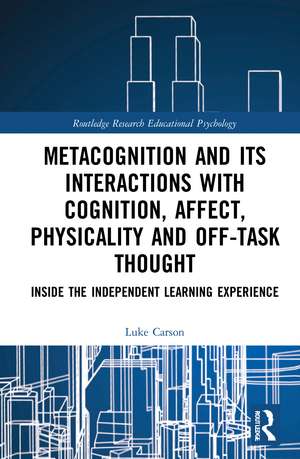 Routledge Research Educational Psychology

METACOGNITION AND ITS INTERACTIONS WITH COGNITION, AFFECT, PHYSICALITY AND OFF-TASK THOUGHT

INSIDE THE INDEPENDENT LEARNING EXPERIENCE

Luke Carson

ROUTLEDGE